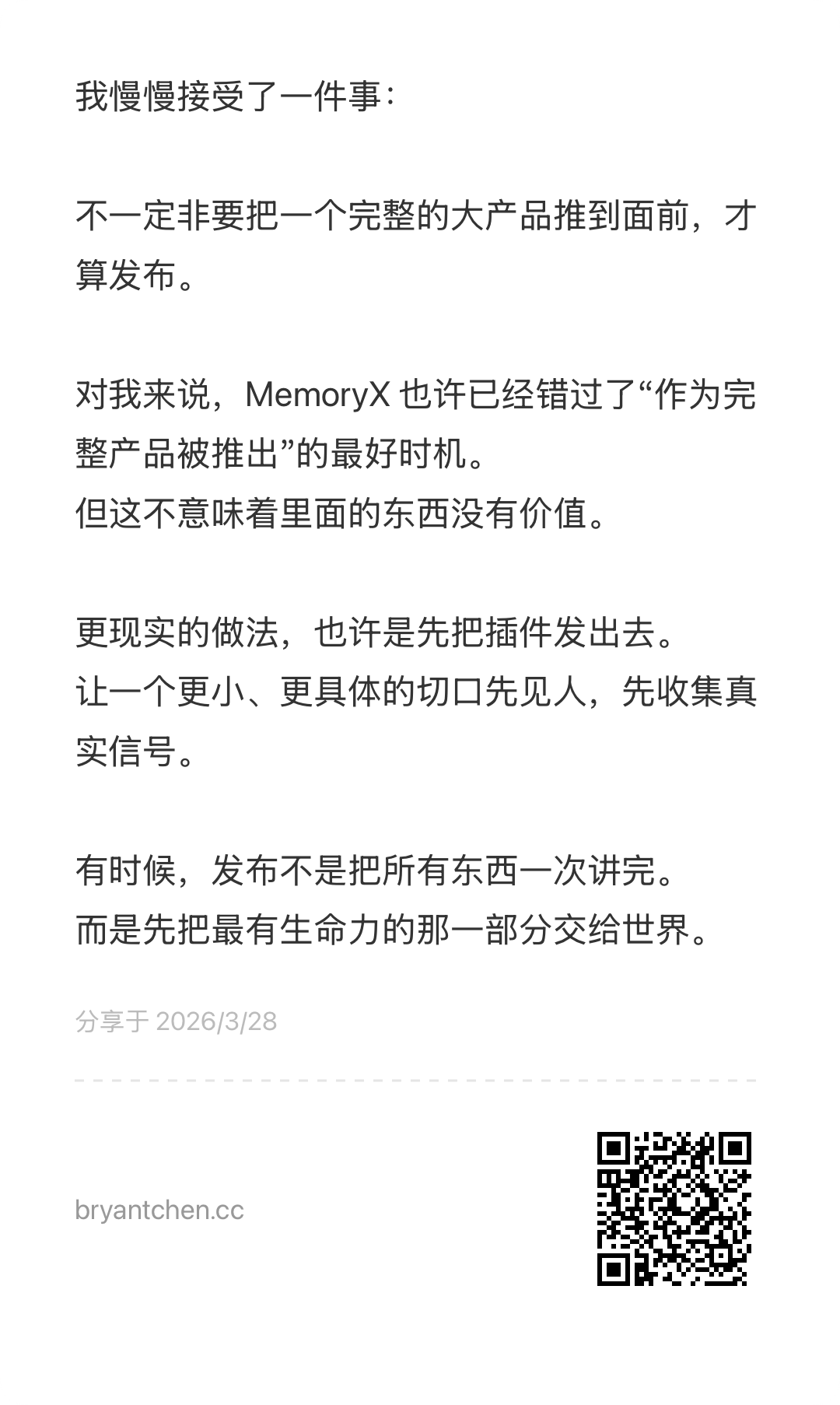 我慢慢接受了一件事：

不一定非要把一个完整的大产品推到面前，才算发布。

对我来说，MemoryX 也许已经错过了“作为完整产品被推出”的最好时机。
但这不意味着里面的东西没有价值。

更现实的做法，也许是先把插件发出去。
让一个更小、更具体的切口先见人，先收集真实信号。

有时候，发布不是把所有东西一次讲完。
而是先把最有生命力的那一部分交给世界。

分享于 2026/3/28

bryantchen.cc